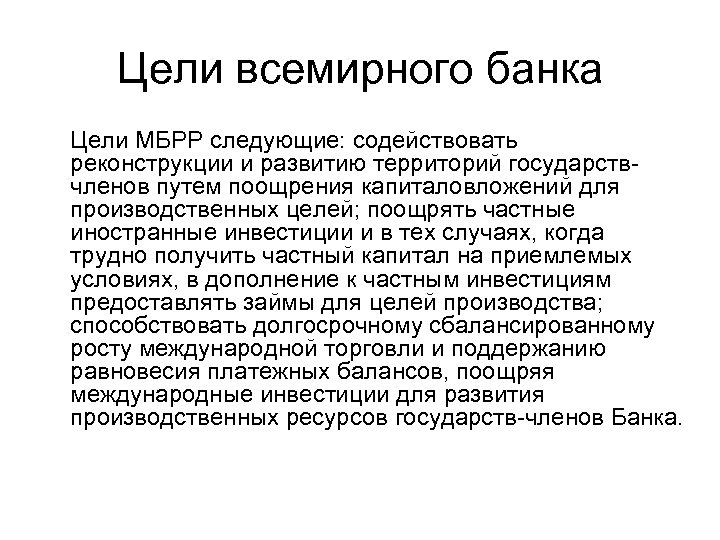 Цели всемирного банка

Цели МБРР следующие: содействовать реконструкции и развитию территорий государств-членов путем поощрения капиталовложений для производственных целей; поощрять частные иностранные инвестиции и в тех случаях, когда трудно получить частный капитал на приемлемых условиях, в дополнение к частным инвестициям предоставлять займы для целей производства; способствовать долгосрочному сбалансированному росту международной торговли и поддержанию равновесия платежных балансов, поощряя международные инвестиции для развития производственных ресурсов государств-членов Банка.